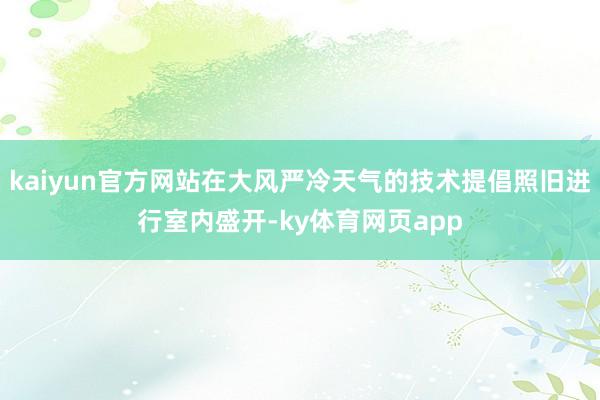 kaiyun官方网站在大风严冷天气的技术提倡照旧进行室内盛开-ky体育网页app